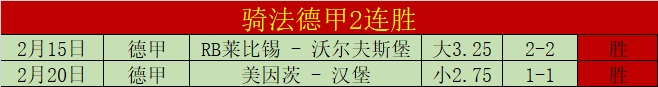 骑法德甲2连胜

| 2月15日 | 德甲 | RB莱比锡 - 沃尔夫斯堡 | 大3.25 | 2-2 | 胜 |
|---|---|---|---|---|---|
| 2月20日 | 德甲 | 美因茨 - 汉堡 | 小2.75 | 1-1 | 胜 |